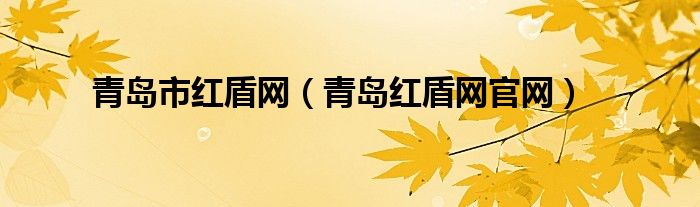 青岛市红盾网（青岛红盾网官网）